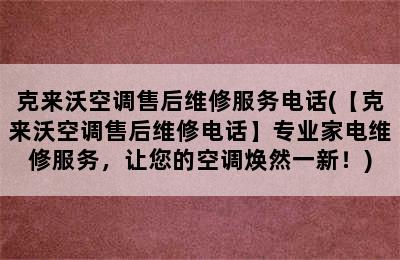 克来沃空调售后维修服务电话(【克来沃空调售后维修电话】专业家电维修服务，让您的空调焕然一新！)